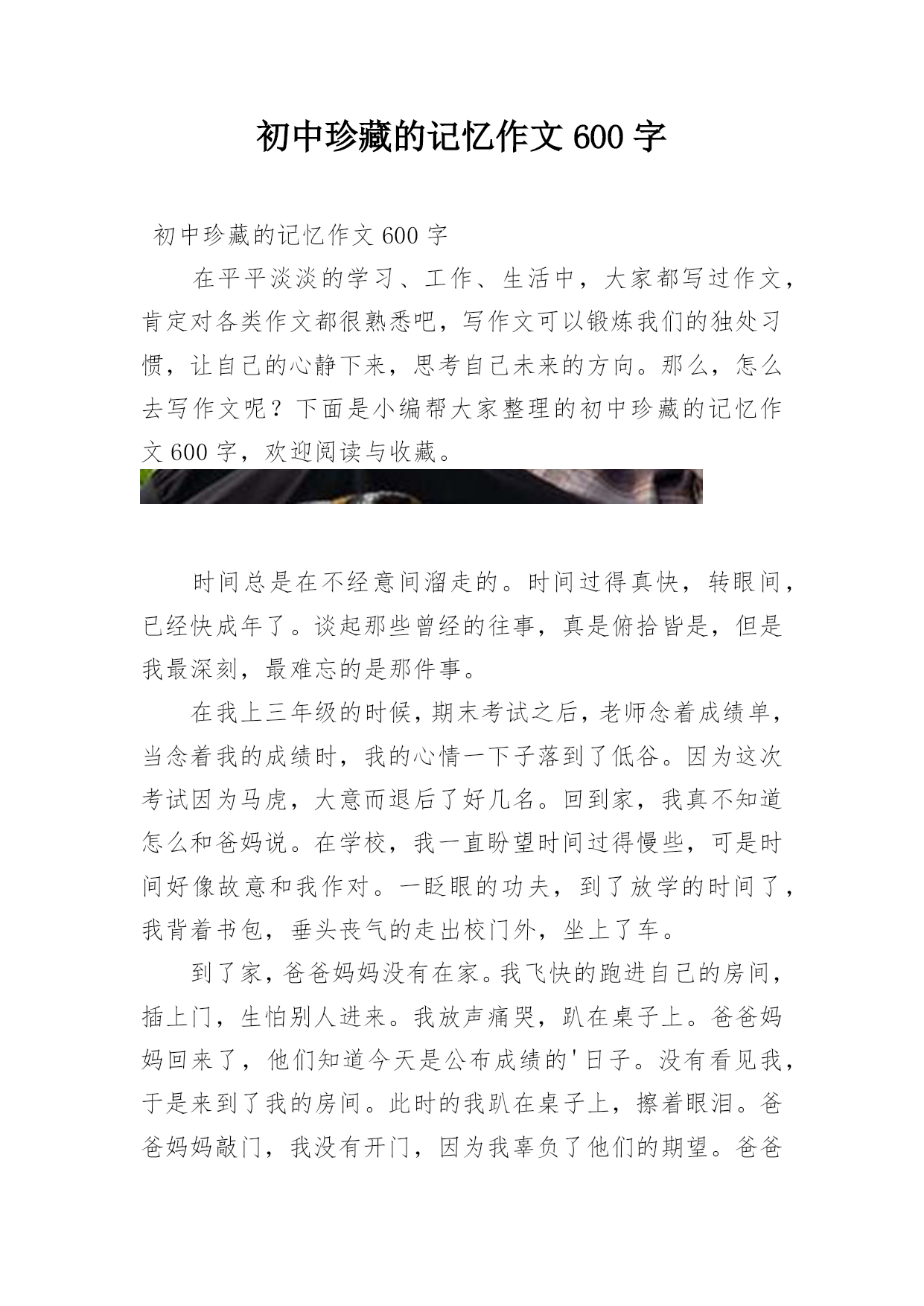 初中珍藏的记忆作文 600 字

初中珍藏的记忆作文 600 字

在平平淡淡的学习、工作、生活中，大家都写过作文，肯定对各类作文都很熟悉吧，写作文可以锻炼我们的独处习惯，让自己的心静下来，思考自己未来的方向。那么，怎么去写作文呢？下面是小编帮大家整理的初中珍藏的记忆作文 600 字，欢迎阅读与收藏。

时间总是在不经意间溜走的。时间过得真快，转眼间，已经快成年了。谈起那些曾经的往事，真是俯拾皆是，但是我最深刻，最难忘的是那件事。

在我上三年级的时候，期末考试之后，老师念着成绩单，当念着我的成绩时，我的心情一下子落到了低谷。因为这次考试因为马虎，大意而退后了好几名。回到家，我真不知道怎么和爸妈说。在学校，我一直盼望时间过得慢些，可是时间好像故意和我作对。一眨眼的功夫，到了放学的时间了，我背着书包，垂头丧气的走出校门外，坐上了车。

到了家，爸爸妈妈没有在家。我飞快的跑进自己的房间，插上门，生怕别人进来。我放声痛哭，趴在桌子上。爸爸妈妈回来了，他们知道今天是公布成绩的'日子。没有看见我，于是来到了我的房间。此时的我趴在桌子上，擦着眼泪。爸爸妈妈敲门，我没有开门，因为我辜负了他们的期望。爸爸